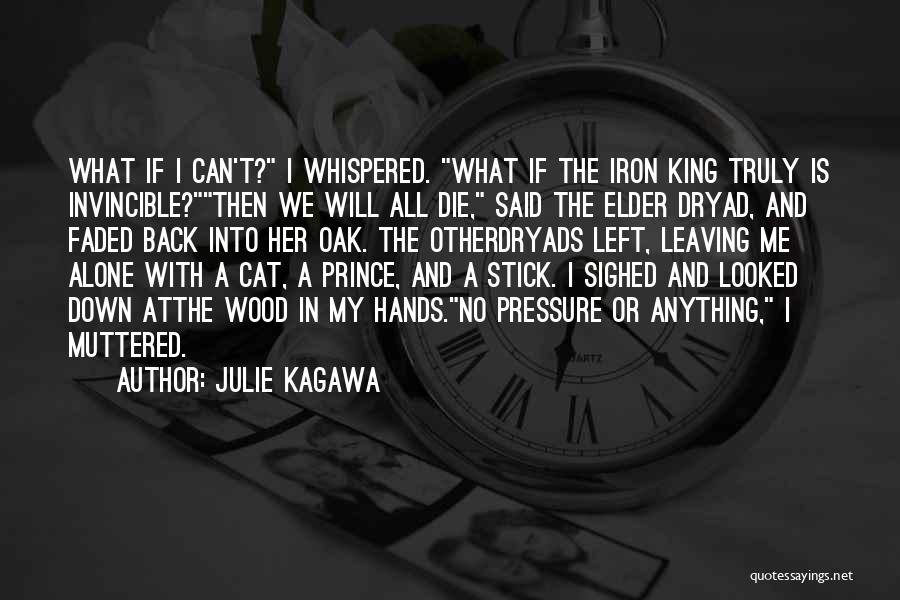 WHAT IF I CAN'T?" I WHISPERED. "WHAT IF THE IRON KING TRULY IS INVINCIBLE?""THEN WE WILL ALL DIE," SAID THE ELDER DRYAD, AND FADED BACK INTO HER OAK. THE OTHERDRYADS LEFT, LEAVING ME ALONE WITH A CAT, A PRINCE, AND A STICK. I SIGHED AND LOOKED DOWN ATTHE WOOD IN MY HANDS."NO PRESSURE OR ANYTHING," I MUTTERED.

AUTHOR: JULIE KAGAWA

quotessayings.net